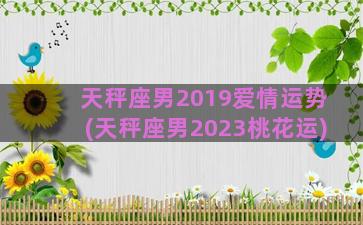 天秤座男2019爱情运势
(天秤座男2023桃花运)